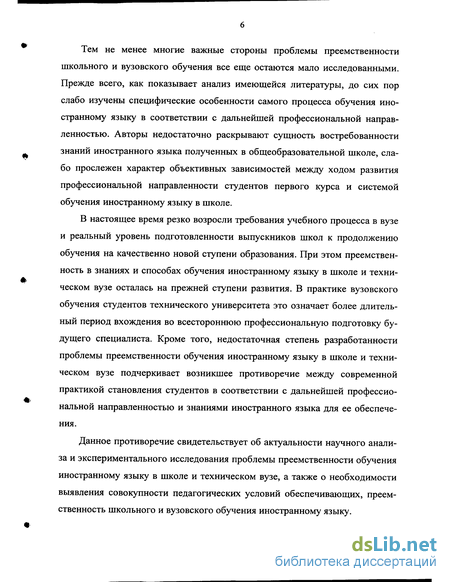 6

Тем не менее многие важные стороны проблемы преемственности школьного и вузовского обучения все еще остаются мало исследованными. Прежде всего, как показывает анализ имеющейся литературы, до сих пор слабо изучены специфические особенности самого процесса обучения иностранному языку в соответствии с дальнейшей профессиональной направленностью. Авторы недостаточно раскрывают сущность востребованности знаний иностранного языка полученных в общеобразовательной школе, слабо прослежен характер объективных зависимостей между ходом развития профессиональной направленности студентов первого курса и системой обучения иностранному языку в школе.

В настоящее время резко возросли требования учебного процесса в вузе и реальный уровень подготовленности выпускников школ к продолжению обучения на качественно новой ступени образования. При этом преемственность в знаниях и способах обучения иностранному языку в школе и техническом вузе осталась на прежней ступени развития. В практике вузовского обучения студентов технического университета это означает более длительный период вхождения во всестороннюю профессиональную подготовку будущего специалиста. Кроме того, недостаточная степень разработанности проблемы преемственности обучения иностранному языку в школе и техническом вузе подчеркивает возникшее противоречие между современной практикой становления студентов в соответствии с дальнейшей профессиональной направленностью и знаниями иностранного языка для ее обеспечения.

Данное противоречие свидетельствует об актуальности научного анализа и экспериментального исследования проблемы преемственности обучения иностранному языку в школе и техническом вузе, а также о необходимости выявления совокупности педагогических условий обеспечивающих, преемственность школьного и вузовского обучения иностранному языку.

dsLib.net
библиотека диссертаций